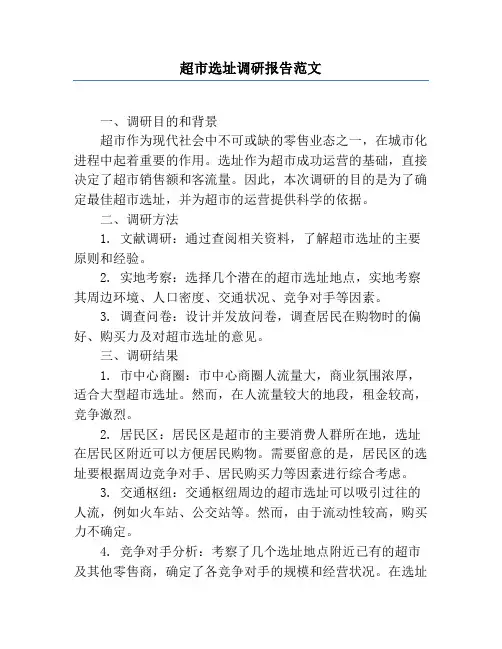 超市选址调研报告范文

一、调研目的和背景

超市作为现代社会中不可或缺的零售业态之一，在城市化进程中起着重要的作用。选址作为超市成功运营的基础，直接决定了超市销售额和客流量。因此，本次调研的目的是为了确定最佳超市选址，并为超市的运营提供科学的依据。

二、调研方法

1. 文献调研：通过查阅相关资料，了解超市选址的主要原则和经验。

2. 实地考察：选择几个潜在的超市选址地点，实地考察其周边环境、人口密度、交通状况、竞争对手等因素。

3. 调查问卷：设计并发放问卷，调查居民在购物时的偏好、购买力及对超市选址的意见。

三、调研结果

1. 市中心商圈：市中心商圈人流量大，商业氛围浓厚，适合大型超市选址。然而，在人流量较大的地段，租金较高，竞争激烈。

2. 居民区：居民区是超市的主要消费人群所在地，选址在居民区附近可以方便居民购物。需要留意的是，居民区的选址要根据周边竞争对手、居民购买力等因素进行综合考虑。

3. 交通枢纽：交通枢纽周边的超市选址可以吸引过往的人流，例如火车站、公交站等。然而，由于流动性较高，购买力不确定。

4. 竞争对手分析：考察了几个选址地点附近已有的超市及其他零售商，确定了各竞争对手的规模和经营状况。在选址